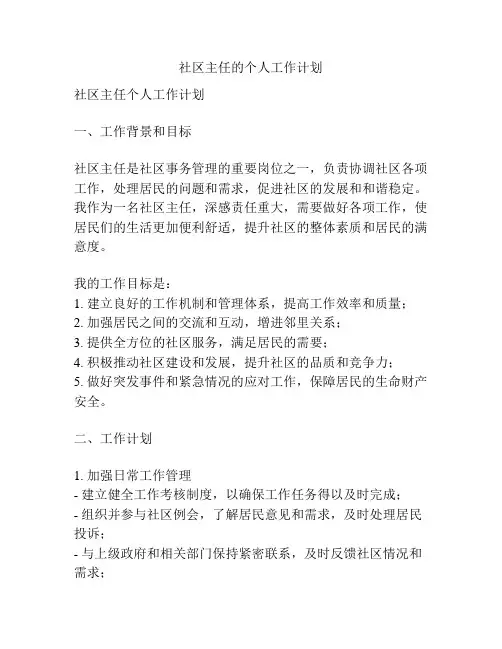 社区主任的个人工作计划

社区主任个人工作计划

一、工作背景和目标

社区主任是社区事务管理的重要岗位之一，负责协调社区各项工作，处理居民的问题和需求，促进社区的发展和和谐稳定。我作为一名社区主任，深感责任重大，需要做好各项工作，使居民们的生活更加便利舒适，提升社区的整体素质和居民的满意度。

我的工作目标是：
1. 建立良好的工作机制和管理体系，提高工作效率和质量；
2. 加强居民之间的交流和互动，增进邻里关系；
3. 提供全方位的社区服务，满足居民的需要；
4. 积极推动社区建设和发展，提升社区的品质和竞争力；
5. 做好突发事件和紧急情况的应对工作，保障居民的生命财产安全。

二、工作计划

1. 加强日常工作管理
- 建立健全工作考核制度，以确保工作任务得以及时完成；
- 组织并参与社区例会，了解居民意见和需求，及时处理居民投诉；
- 与上级政府和相关部门保持紧密联系，及时反馈社区情况和需求；